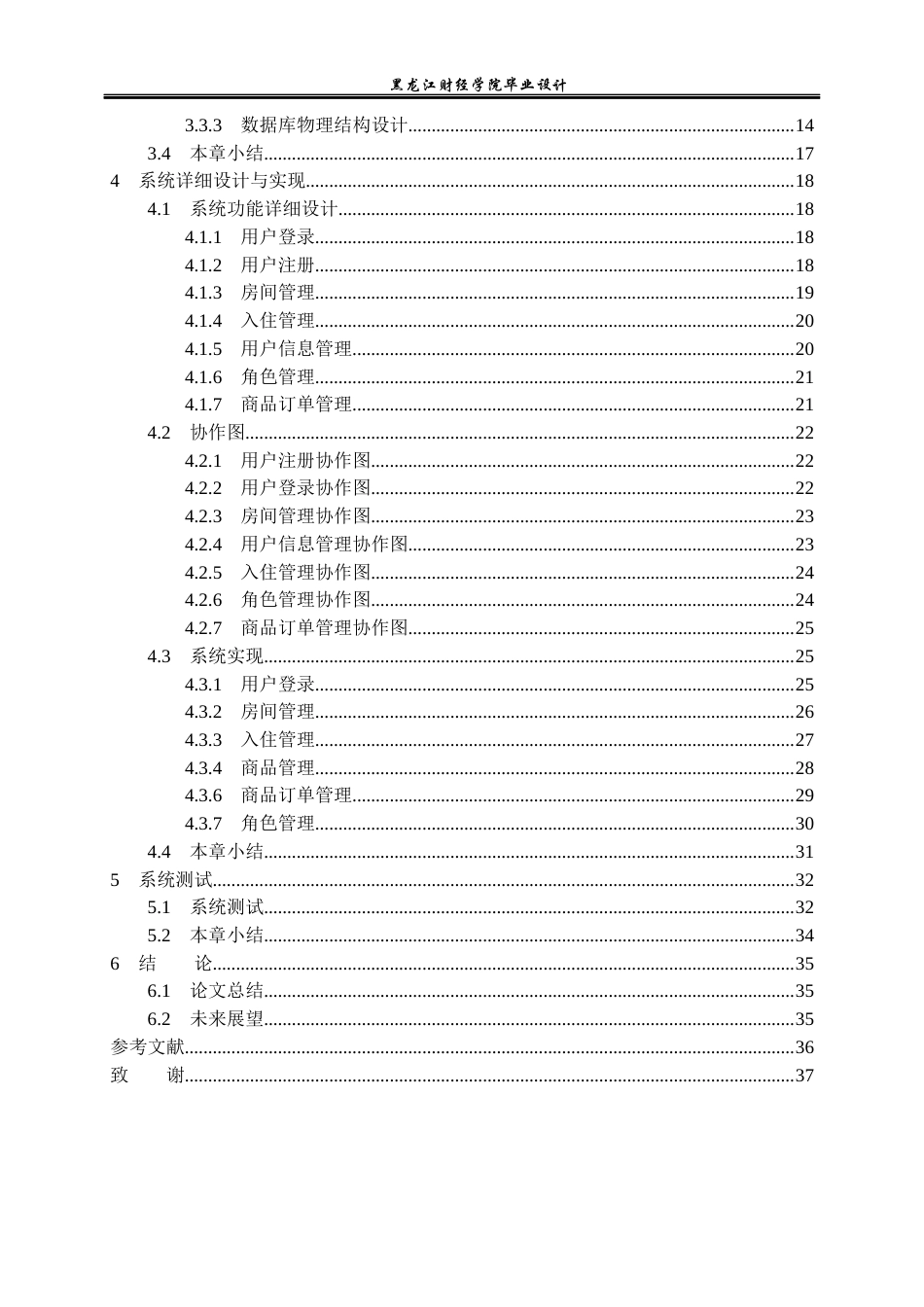 黑龙江财经学院毕业设计

3.3.3 数据库物理结构设计 14
3.4 本章小结 17
4 系统详细设计与实现 18
4.1 系统功能详细设计 18
4.1.1 用户登录 18
4.1.2 用户注册 18
4.1.3 房间管理 19
4.1.4 入住管理 20
4.1.5 用户信息管理 20
4.1.6 角色管理 21
4.1.7 商品订单管理 21
4.2 协作图 22
4.2.1 用户注册协作图 22
4.2.2 用户登录协作图 22
4.2.3 房间管理协作图 23
4.2.4 用户信息管理协作图 23
4.2.5 入住管理协作图 24
4.2.6 角色管理协作图 24
4.2.7 商品订单管理协作图 25
4.3 系统实现 25
4.3.1 用户登录 25
4.3.2 房间管理 26
4.3.3 入住管理 27
4.3.4 商品管理 28
4.3.6 商品订单管理 29
4.3.7 角色管理 30
4.4 本章小结 31
5 系统测试 32
5.1 系统测试 32
5.2 本章小结 34
6 结 论 35
6.1 论文总结 35
6.2 未来展望 35
参考文献 36
致 谢 37